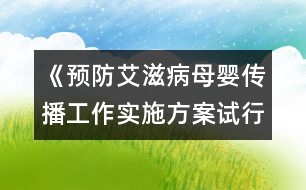 《预防艾滋病母婴传播工作实施方案试行